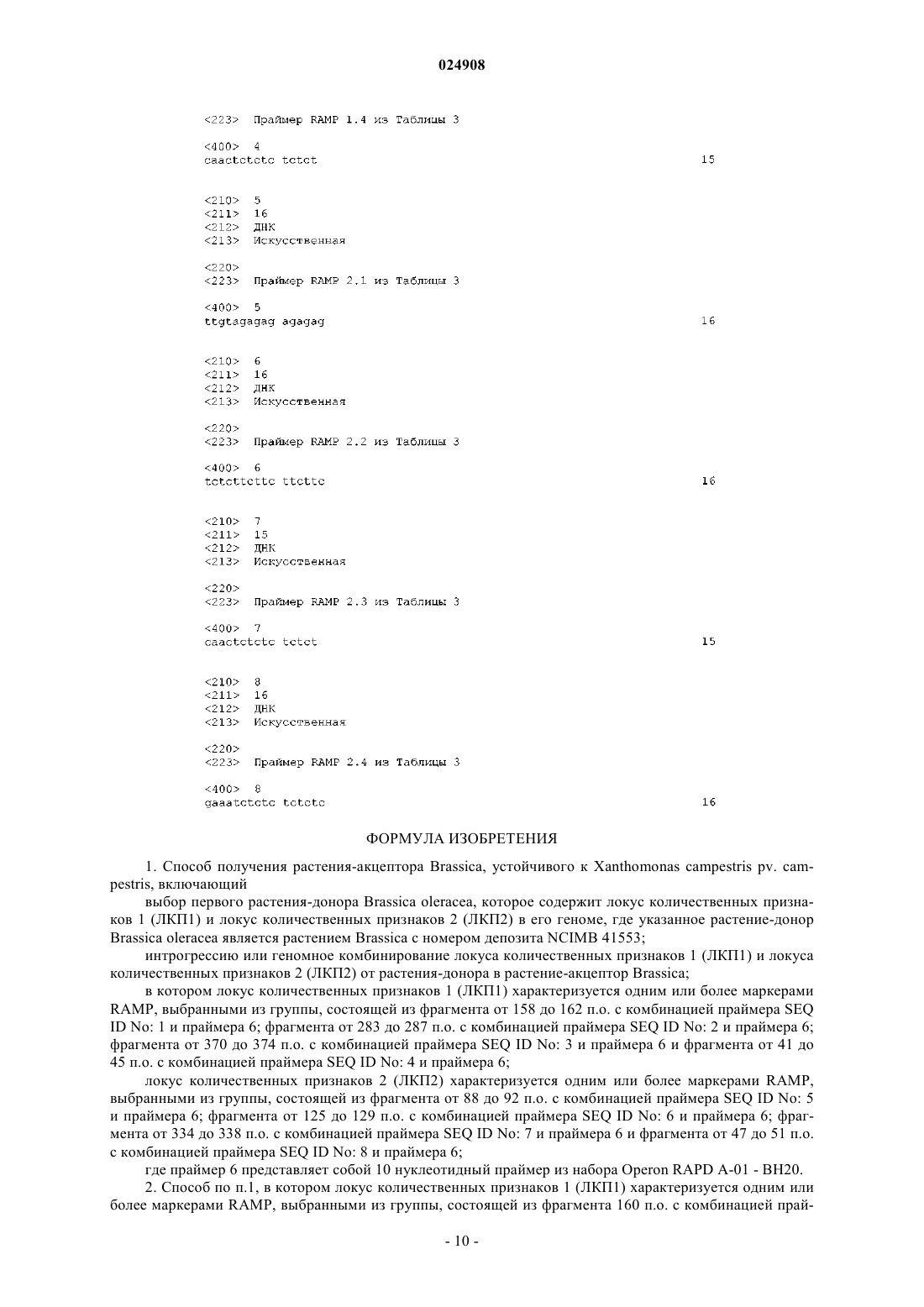 024908

<223> Праймер RAMP 1.4 из Таблицы 3

<400> 4
caactctctc tctct 15

<210> 5
<211> 16
<212> ДНК
<213> Искусственная

<220>
<223> Праймер RAMP 2.1 из Таблицы 3

<400> 5
ttgtagagag agagag 16

<210> 6
<211> 16
<212> ДНК
<213> Искусственная

<220>
<223> Праймер RAMP 2.2 из Таблицы 3

<400> 6
tctcttcttc ttcttc 16

<210> 7
<211> 15
<212> ДНК
<213> Искусственная

<220>
<223> Праймер RAMP 2.3 из Таблицы 3

<400> 7
caactctctc tctct 15

<210> 8
<211> 16
<212> ДНК
<213> Искусственная

<220>
<223> Праймер RAMP 2.4 из Таблицы 3

<400> 8
gaaatctctc tctctc 16

ФОРМУЛА ИЗОБРЕТЕНИЯ

1. Способ получения растения-акцептора Brassica, устойчивого к Xanthomonas campestris pv. campestris, включающий

выбор первого растения-донора Brassica oleracea, которое содержит локус количественных признаков 1 (ЛКП1) и локус количественных признаков 2 (ЛКП2) в его геноме, где указанное растение-донор Brassica oleracea является растением Brassica с номером депозита NCIMB 41553;

интрогрессию или геномное комбинирование локуса количественных признаков 1 (ЛКП1) и локуса количественных признаков 2 (ЛКП2) от растения-донора в растение-акцептор Brassica;

в котором локус количественных признаков 1 (ЛКП1) характеризуется одним или более маркерами RAMP, выбранными из группы, состоящей из фрагмента от 158 до 162 п.о. с комбинацией праймера SEQ ID No: 1 и праймера 6; фрагмента от 283 до 287 п.о. с комбинацией праймера SEQ ID No: 2 и праймера 6; фрагмента от 370 до 374 п.о. с комбинацией праймера SEQ ID No: 3 и праймера 6 и фрагмента от 41 до 45 п.о. с комбинацией праймера SEQ ID No: 4 и праймера 6;

локус количественных признаков 2 (ЛКП2) характеризуется одним или более маркерами RAMP, выбранными из группы, состоящей из фрагмента от 88 до 92 п.о. с комбинацией праймера SEQ ID No: 5 и праймера 6; фрагмента от 125 до 129 п.о. с комбинацией праймера SEQ ID No: 6 и праймера 6; фрагмента от 334 до 338 п.о. с комбинацией праймера SEQ ID No: 7 и праймера 6 и фрагмента от 47 до 51 п.о. с комбинацией праймера SEQ ID No: 8 и праймера 6;

где праймер 6 представляет собой 10 нуклеотидный праймер из набора Operon RAPD A-01 - BH20.

2. Способ по п.1, в котором локус количественных признаков 1 (ЛКП1) характеризуется одним или более маркерами RAMP, выбранными из группы, состоящей из фрагмента 160 п.о. с комбинацией прай-

- 10 -